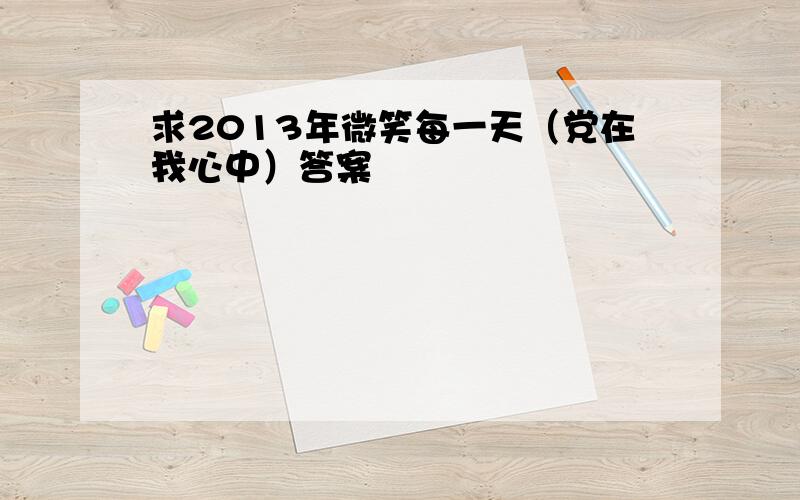 求2013年微笑每一天（党在我心中）答案